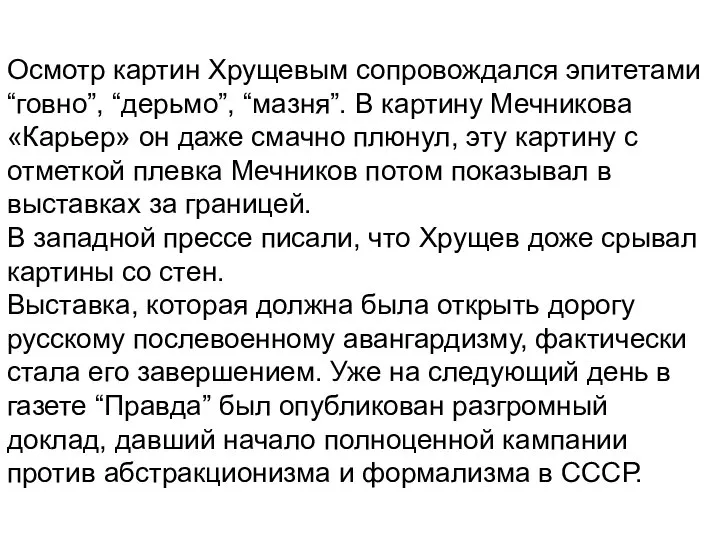 Осмотр картин Хрущевым сопровождался эпитетами “говно”, “дерьмо”, “мазня”. В картину Мечникова «Карьер» он даже смачно плюнул, эту картину с отметкой плевка Мечников потом показывал в выставках за границей.
В западной прессе писали, что Хрущев доже срывал картины со стен.
Выставка, которая должна была открыть дорогу русскому послевоенному авангардизму, фактически стала его завершением. Уже на следующий день в газете “Правда” был опубликован разгромный доклад, давший начало полноценной кампании против абстракционизма и формализма в СССР.